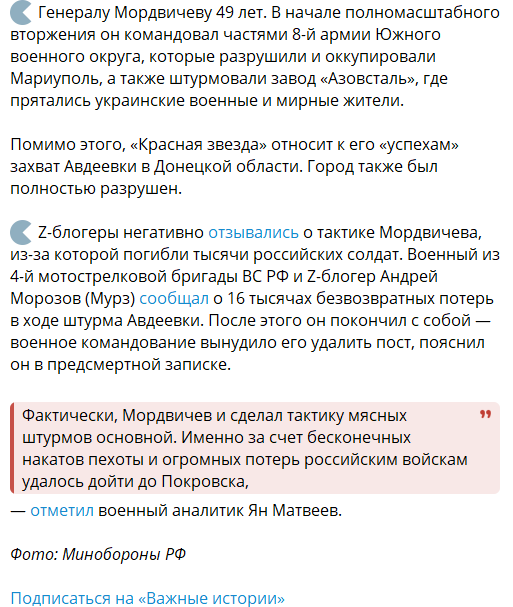 Генералу Мордвичеву 49 лет. В начале полномасштабного вторжения он командовал частями 8-й армии Южного военного округа, которые разрушили и оккупировали Мариуполь, а также штурмовали завод «Азовсталь», где прятались украинские военные и мирные жители.

Помимо этого, «Красная звезда» относит к его «успехам» захват Авдеевки в Донецкой области. Город также был полностью разрушен.

Z-блогеры негативно отзывались о тактике Мордвичева, из-за которой погибли тысячи российских солдат. Военный из 4-й мотострелковой бригады ВС РФ и Z-блогер Андрей Морозов (Мурз) сообщал о 16 тысячах безвозвратных потерь в ходе штурма Авдеевки. После этого он покончил с собой — военное командование вынудило его удалить пост, пояснил он в предсмертной записке.

Фактически, Мордвичев и сделал тактику мясных штурмов основной. Именно за счет бесконечных накатов пехоты и огромных потерь российским войскам удалось дойти до Покровска,

— отметил военный аналитик Ян Матвеев.

Фото: Минобороны РФ

Подписаться на «Важные истории»